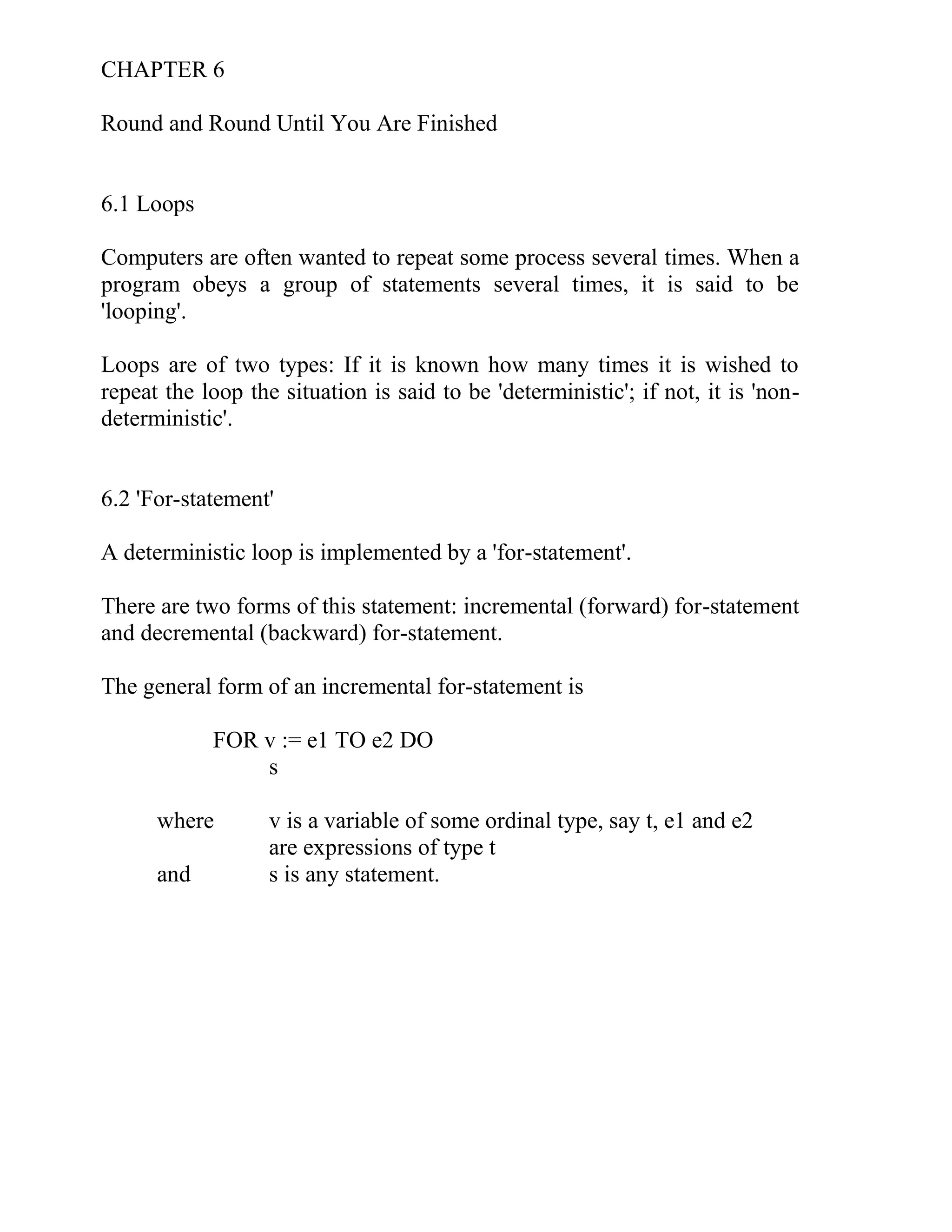 CHAPTER 6

Round and Round Until You Are Finished

6.1 Loops

Computers are often wanted to repeat some process several times. When a program obeys a group of statements several times, it is said to be 'looping'.

Loops are of two types: If it is known how many times it is wished to repeat the loop the situation is said to be 'deterministic'; if not, it is 'non-deterministic'.

6.2 'For-statement'

A deterministic loop is implemented by a 'for-statement'.

There are two forms of this statement: incremental (forward) for-statement and decremental (backward) for-statement.

The general form of an incremental for-statement is

FOR v := e1 TO e2 DO
s

where v is a variable of some ordinal type, say t, e1 and e2 are expressions of type t
and s is any statement.